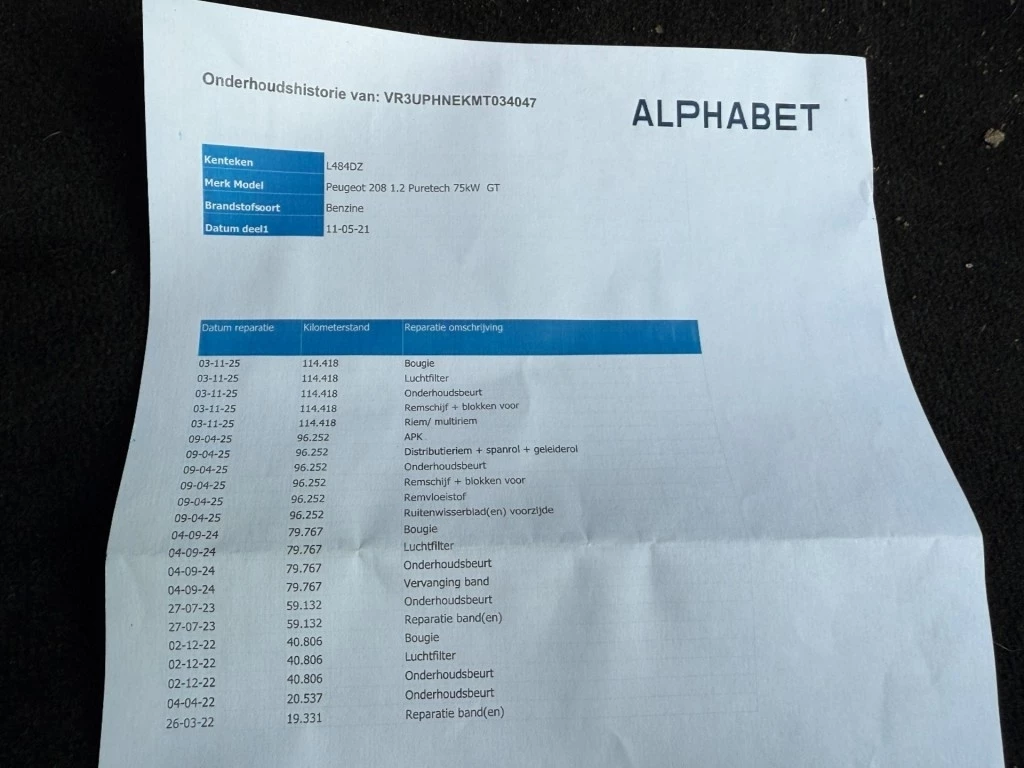 Onderhoudshistorie van: VR3UPHNEKMT034047

ALPHABET

| Kenteken | L484DZ |
|---|---|
| Merk Model | Peugeot 208 1.2 Puretech 75kW GT |
| Brandstofsoort | Benzine |
| Datum deel1 | 11-05-21 |

| Datum reparatie | Kilometerstand | Reparatie omschrijving |
|---|---|---|
| 03-11-25 | 114.418 | Bougie |
| 03-11-25 | 114.418 | Luchtfilter |
| 03-11-25 | 114.418 | Onderhoudsbeurt |
| 03-11-25 | 114.418 | Remschijf + blokken voor |
| 03-11-25 | 114.418 | Riem/ multiriem |
| 09-04-25 | 96.252 | APK |
| 09-04-25 | 96.252 | Distributieriem + spanrol + geleiderol |
| 09-04-25 | 96.252 | Onderhoudsbeurt |
| 09-04-25 | 96.252 | Remschijf + blokken voor |
| 09-04-25 | 96.252 | Remvloeistof |
| 09-04-25 | 96.252 | Ruitenwisserblad(en) voorzijde |
| 04-09-24 | 79.767 | Bougie |
| 04-09-24 | 79.767 | Luchtfilter |
| 04-09-24 | 79.767 | Onderhoudsbeurt |
| 04-09-24 | 79.767 | Vervanging band |
| 27-07-23 | 59.132 | Onderhoudsbeurt |
| 27-07-23 | 59.132 | Reparatie band(en) |
| 02-12-22 | 40.806 | Bougie |
| 02-12-22 | 40.806 | Luchtfilter |
| 02-12-22 | 40.806 | Onderhoudsbeurt |
| 04-04-22 | 20.537 | Onderhoudsbeurt |
| 26-03-22 | 19.331 | Reparatie band(en) |